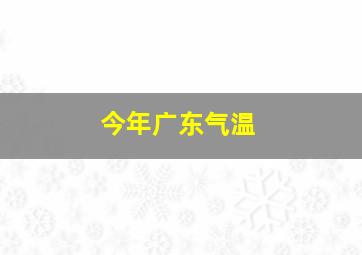 今年广东气温